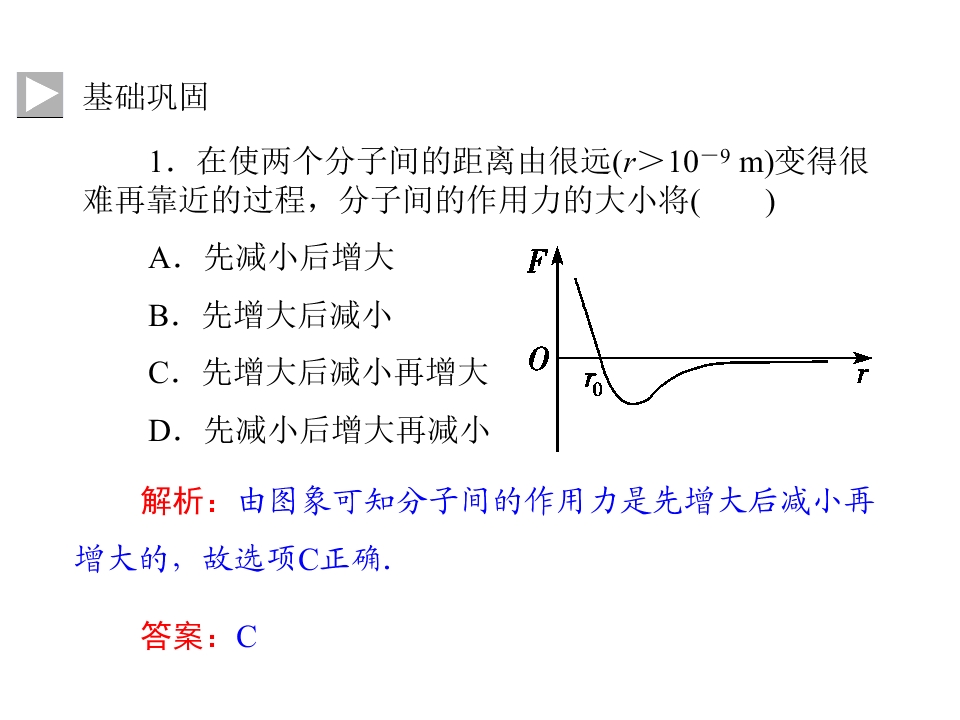 基础巩固

1.在使两个分子间的距离由很远($r>10^{-9}$ m)变得很难再靠近的过程，分子间的作用力的大小将(　　)

A.先减小后增大

B.先增大后减小

C.先增大后减小再增大

D.先减小后增大再减小

F
O
$r_0$
r

解析：由图象可知分子间的作用力是先增大后减小再增大的，故选项C正确.

答案：C